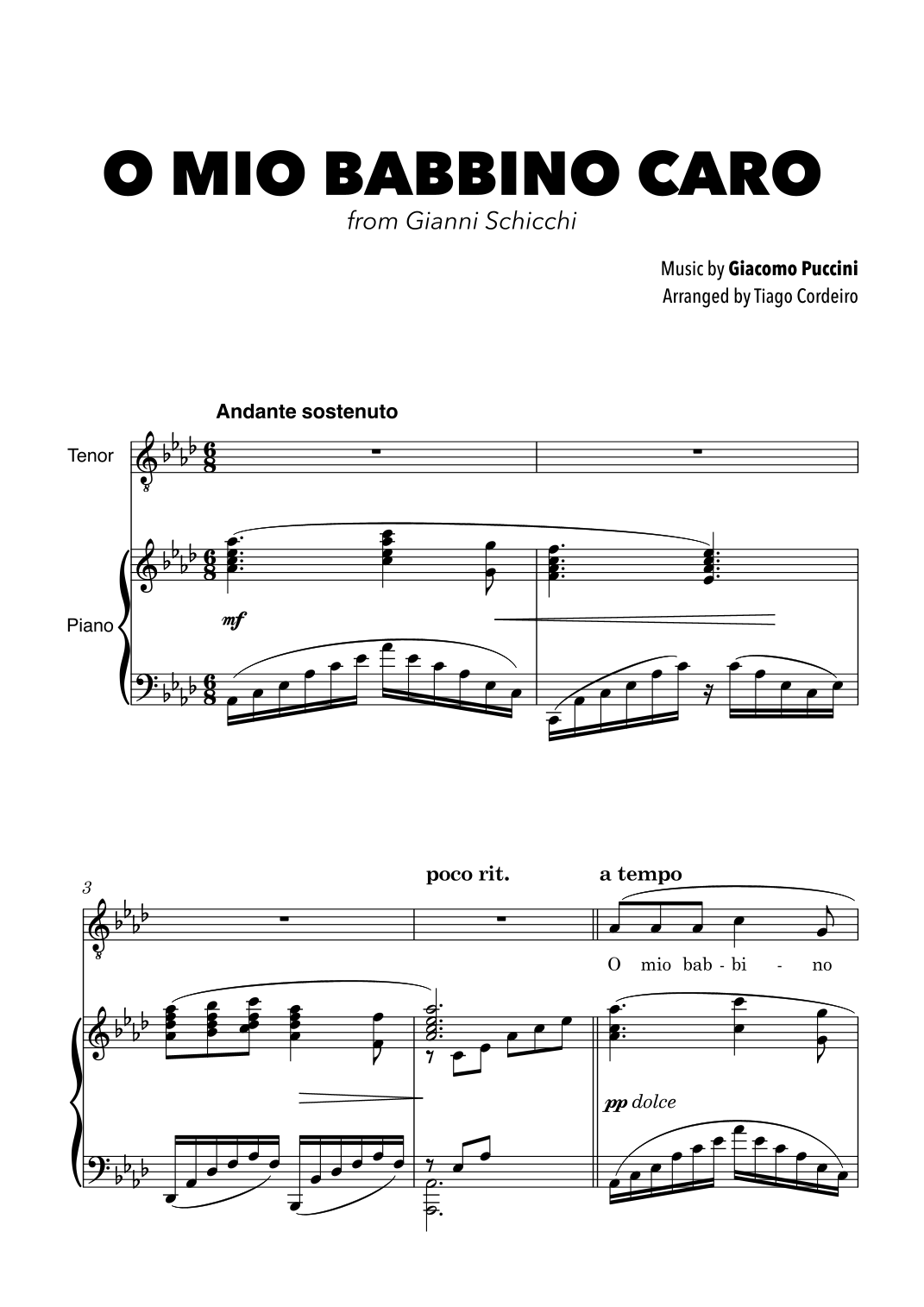 O MIO BABBINO CARO

from Gianni Schicchi

Music by Giacomo Puccini
Arranged by Tiago Cordeiro

Andante sostenuto

Tenor

Piano

mf

3

poco rit.

a tempo

O mio bab - bi - no

pp dolce